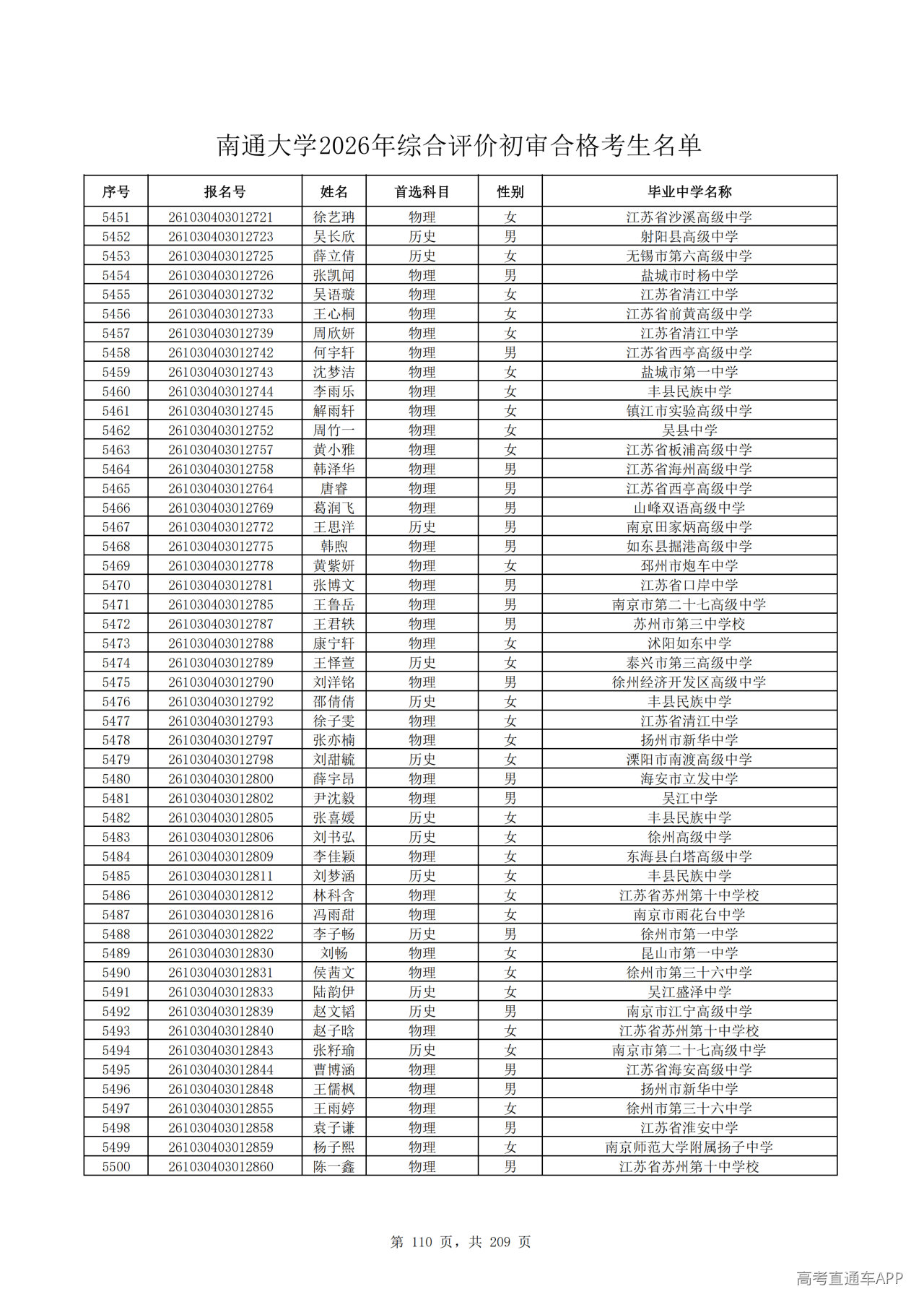 南通大学2026年综合评价初审合格考生名单

| 序号 | 报名号 | 姓名 | 首选科目 | 性别 | 毕业中学名称 |
|---|---|---|---|---|---|
| 5451 | 261030403012721 | 徐艺珃 | 物理 | 女 | 江苏省沙溪高级中学 |
| 5452 | 261030403012723 | 吴长欣 | 历史 | 男 | 射阳县高级中学 |
| 5453 | 261030403012725 | 薛立倩 | 历史 | 女 | 无锡市第六高级中学 |
| 5454 | 261030403012726 | 张凯闻 | 物理 | 男 | 盐城市时杨中学 |
| 5455 | 261030403012732 | 吴语璇 | 物理 | 女 | 江苏省清江中学 |
| 5456 | 261030403012733 | 王心桐 | 物理 | 女 | 江苏省前黄高级中学 |
| 5457 | 261030403012739 | 周欣妍 | 物理 | 女 | 江苏省清江中学 |
| 5458 | 261030403012742 | 何宇轩 | 物理 | 男 | 江苏省西亭高级中学 |
| 5459 | 261030403012743 | 沈梦洁 | 物理 | 女 | 盐城市第一中学 |
| 5460 | 261030403012744 | 李雨乐 | 物理 | 女 | 丰县民族中学 |
| 5461 | 261030403012745 | 解雨轩 | 物理 | 女 | 镇江市实验高级中学 |
| 5462 | 261030403012752 | 周竹一 | 物理 | 女 | 吴县中学 |
| 5463 | 261030403012757 | 黄小雅 | 物理 | 女 | 江苏省板浦高级中学 |
| 5464 | 261030403012758 | 韩泽华 | 物理 | 男 | 江苏省海州高级中学 |
| 5465 | 261030403012764 | 唐睿 | 物理 | 男 | 江苏省西亭高级中学 |
| 5466 | 261030403012769 | 葛润飞 | 物理 | 男 | 山峰双语高级中学 |
| 5467 | 261030403012772 | 王思洋 | 历史 | 男 | 南京田家炳高级中学 |
| 5468 | 261030403012775 | 韩煦 | 物理 | 男 | 如东县掘港高级中学 |
| 5469 | 261030403012778 | 黄紫妍 | 物理 | 女 | 邳州市炮车中学 |
| 5470 | 261030403012781 | 张博文 | 物理 | 男 | 江苏省口岸中学 |
| 5471 | 261030403012785 | 王鲁岳 | 物理 | 男 | 南京市第二十七高级中学 |
| 5472 | 261030403012787 | 王君轶 | 物理 | 男 | 苏州市第三中学校 |
| 5473 | 261030403012788 | 康宁轩 | 物理 | 女 | 沭阳如东中学 |
| 5474 | 261030403012789 | 王怿萱 | 历史 | 女 | 泰兴市第三高级中学 |
| 5475 | 261030403012790 | 刘洋铭 | 物理 | 男 | 徐州经济开发区高级中学 |
| 5476 | 261030403012792 | 邵倩倩 | 历史 | 女 | 丰县民族中学 |
| 5477 | 261030403012793 | 徐子雯 | 物理 | 女 | 江苏省清江中学 |
| 5478 | 261030403012797 | 张亦楠 | 物理 | 女 | 扬州市新华中学 |
| 5479 | 261030403012798 | 刘甜毓 | 历史 | 女 | 溧阳市南渡高级中学 |
| 5480 | 261030403012800 | 薛宇昂 | 物理 | 男 | 海安市立发中学 |
| 5481 | 261030403012802 | 尹沈毅 | 物理 | 男 | 吴江中学 |
| 5482 | 261030403012805 | 张喜媛 | 历史 | 女 | 丰县民族中学 |
| 5483 | 261030403012806 | 刘书弘 | 历史 | 女 | 徐州高级中学 |
| 5484 | 261030403012809 | 李佳颖 | 物理 | 女 | 东海县白塔高级中学 |
| 5485 | 261030403012811 | 刘梦涵 | 历史 | 女 | 丰县民族中学 |
| 5486 | 261030403012812 | 林科含 | 物理 | 女 | 江苏省苏州第十中学校 |
| 5487 | 261030403012816 | 冯雨甜 | 物理 | 女 | 南京市雨花台中学 |
| 5488 | 261030403012822 | 李子畅 | 历史 | 男 | 徐州市第一中学 |
| 5489 | 261030403012830 | 刘畅 | 物理 | 女 | 昆山市第一中学 |
| 5490 | 261030403012831 | 侯茜文 | 物理 | 女 | 徐州市第三十六中学 |
| 5491 | 261030403012833 | 陆韵伊 | 历史 | 女 | 吴江盛泽中学 |
| 5492 | 261030403012839 | 赵文韬 | 历史 | 男 | 南京市江宁高级中学 |
| 5493 | 261030403012840 | 赵子晗 | 物理 | 女 | 江苏省苏州第十中学校 |
| 5494 | 261030403012843 | 张籽瑜 | 历史 | 女 | 南京市第二十七高级中学 |
| 5495 | 261030403012844 | 曹博涵 | 物理 | 男 | 江苏省海安高级中学 |
| 5496 | 261030403012848 | 王儒枫 | 物理 | 男 | 扬州市新华中学 |
| 5497 | 261030403012855 | 王雨婷 | 物理 | 女 | 徐州市第三十六中学 |
| 5498 | 261030403012858 | 袁子谦 | 物理 | 男 | 江苏省淮安中学 |
| 5499 | 261030403012859 | 杨子熙 | 物理 | 女 | 南京师范大学附属扬子中学 |
| 5500 | 261030403012860 | 陈一鑫 | 物理 | 男 | 江苏省苏州第十中学校 |

第 110 页，共 209 页

高考直通车APP